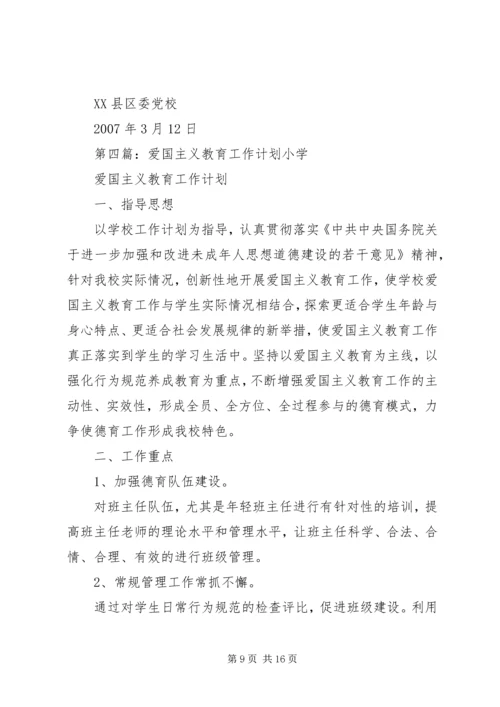 XX 县区委党校

2007 年 3 月 12 日

第四篇：爱国主义教育工作计划小学

爱国主义教育工作计划

一、指导思想

以学校工作计划为指导，认真贯彻落实《中共中央国务院关于进一步加强和改进未成年人思想道德建设的若干意见》精神，针对我校实际情况，创新性地开展爱国主义教育工作，使学校爱国主义教育工作与学生实际情况相结合，探索更适合学生年龄与身心特点、更适合社会发展规律的新举措，使爱国主义教育工作真正落实到学生的学习生活中。坚持以爱国主义教育为主线，以强化行为规范养成教育为重点，不断增强爱国主义教育工作的主动性、实效性，形成全员、全方位、全过程参与的德育模式，力争使德育工作形成我校特色。

二、工作重点

1、加强德育队伍建设。

对班主任队伍，尤其是年轻班主任进行有针对性的培训，提高班主任老师的理论水平和管理水平，让班主任科学、合法、合情、合理、有效的进行班级管理。

2、常规管理工作常抓不懈。

通过对学生日常行为规范的检查评比，促进班级建设。利用

第 9 页 共 16 页